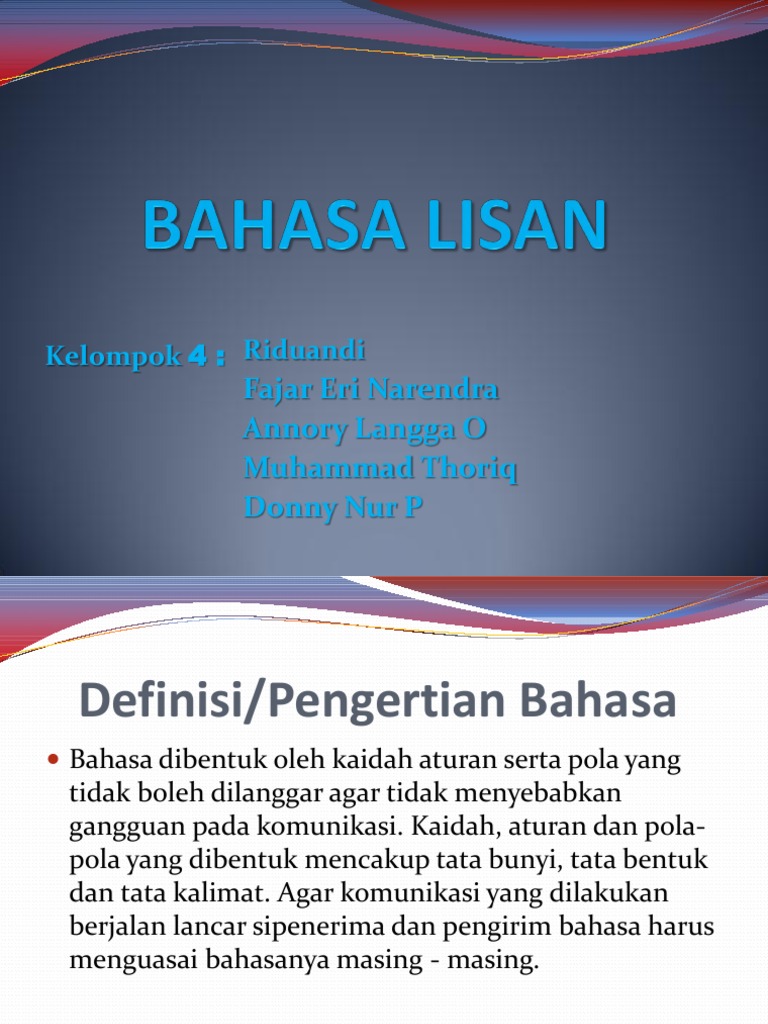 BAHASA LISAN

Kelompok 4 : Riduandi
Fajar Eri Narendra
Annory Langga O
Muhammad Thoriq
Donny Nur P

Definisi/Pengertian Bahasa

• Bahasa dibentuk oleh kaidah aturan serta pola yang tidak boleh dilanggar agar tidak menyebabkan gangguan pada komunikasi. Kaidah, aturan dan pola-pola yang dibentuk mencakup tata bunyi, tata bentuk dan tata kalimat. Agar komunikasi yang dilakukan berjalan lancar sipenerima dan pengirim bahasa harus menguasai bahasanya masing - masing.